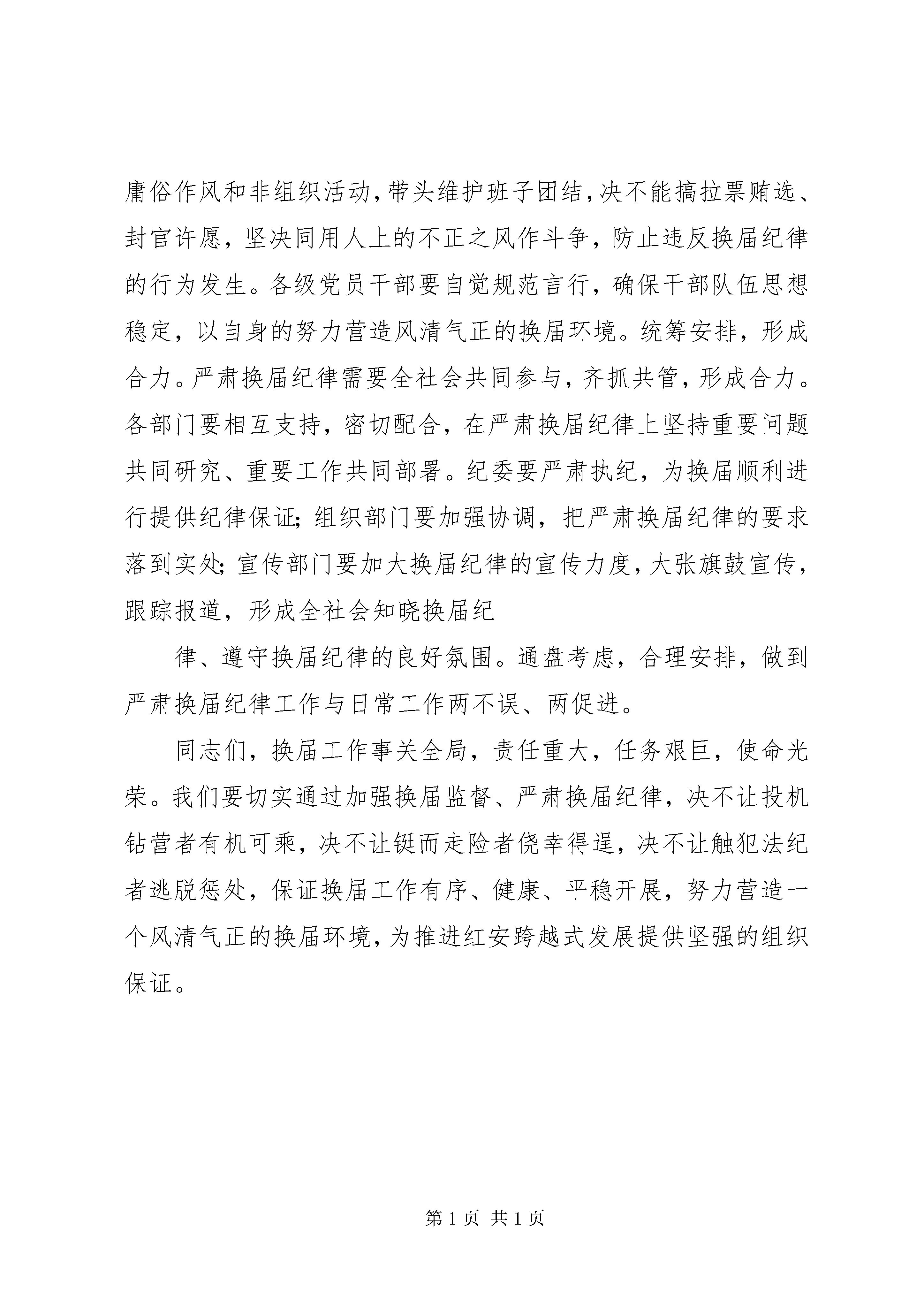 庸俗作风和非组织活动，带头维护班子团结，决不能搞拉票贿选、封官许愿，坚决同用人上的不正之风作斗争，防止违反换届纪律的行为发生。各级党员干部要自觉规范言行，确保干部队伍思想稳定，以自身的努力营造风清气正的换届环境。统筹安排，形成合力。严肃换届纪律需要全社会共同参与，齐抓共管，形成合力。各部门要相互支持，密切配合，在严肃换届纪律上坚持重要问题共同研究、重要工作共同部署。纪委要严肃执纪，为换届顺利进行提供纪律保证；组织部门要加强协调，把严肃换届纪律的要求落到实处；宣传部门要加大换届纪律的宣传力度，大张旗鼓宣传，跟踪报道，形成全社会知晓换届纪

律、遵守换届纪律的良好氛围。通盘考虑，合理安排，做到严肃换届纪律工作与日常工作两不误、两促进。

同志们，换届工作事关全局，责任重大，任务艰巨，使命光荣。我们要切实通过加强换届监督、严肃换届纪律，决不让投机钻营者有机可乘，决不让铤而走险者侥幸得逞，决不让触犯法纪者逃脱惩处，保证换届工作有序、健康、平稳开展，努力营造一个风清气正的换届环境，为推进红安跨越式发展提供坚强的组织保证。

第 1 页 共 1 页